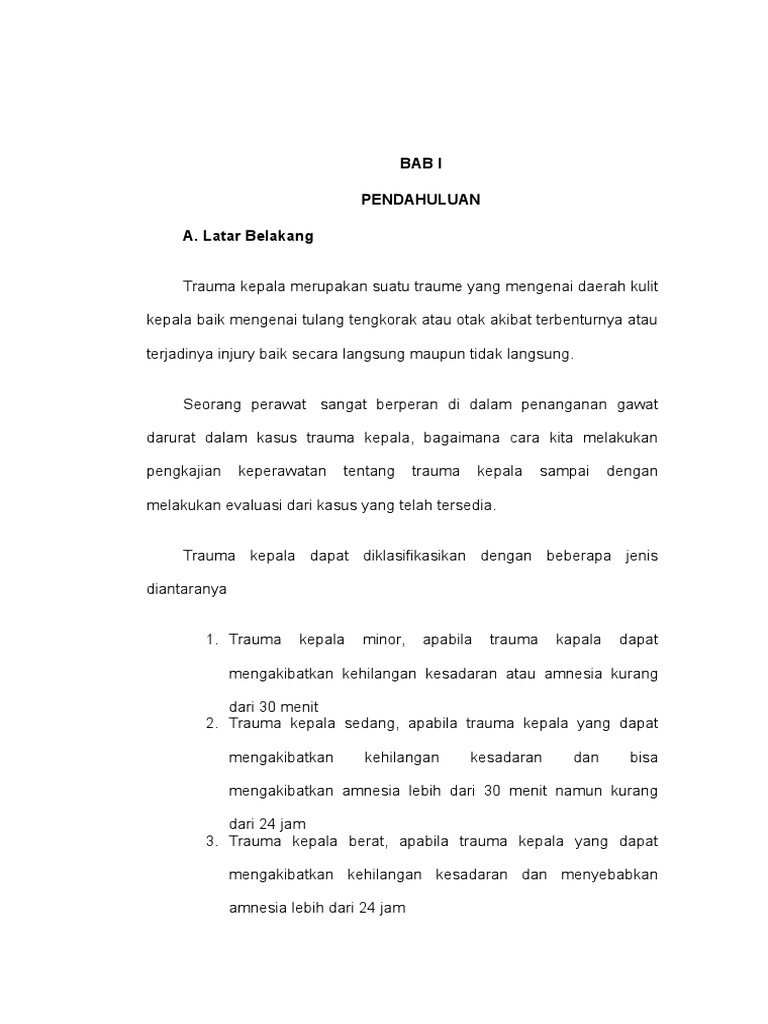 BAB I

PENDAHULUAN

A. Latar Belakang

Trauma kepala merupakan suatu traume yang mengenai daerah kulit kepala baik mengenai tulang tengkorak atau otak akibat terbenturnya atau terjadinya injury baik secara langsung maupun tidak langsung.

Seorang perawat sangat berperan di dalam penanganan gawat darurat dalam kasus trauma kepala, bagaimana cara kita melakukan pengkajian keperawatan tentang trauma kepala sampai dengan melakukan evaluasi dari kasus yang telah tersedia.

Trauma kepala dapat diklasifikasikan dengan beberapa jenis diantaranya

1. Trauma kepala minor, apabila trauma kapala dapat mengakibatkan kehilangan kesadaran atau amnesia kurang dari 30 menit
2. Trauma kepala sedang, apabila trauma kepala yang dapat mengakibatkan kehilangan kesadaran dan bisa mengakibatkan amnesia lebih dari 30 menit namun kurang dari 24 jam
3. Trauma kepala berat, apabila trauma kepala yang dapat mengakibatkan kehilangan kesadaran dan menyebabkan amnesia lebih dari 24 jam